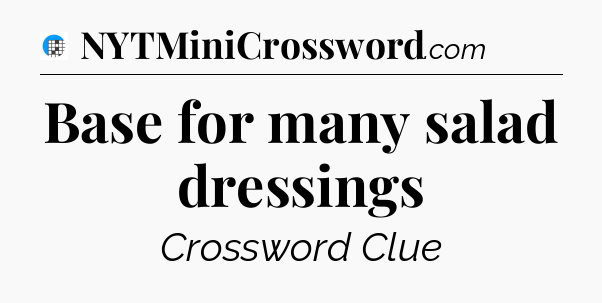 NYTMiniCrossword.com

Base for many salad dressings

Crossword Clue